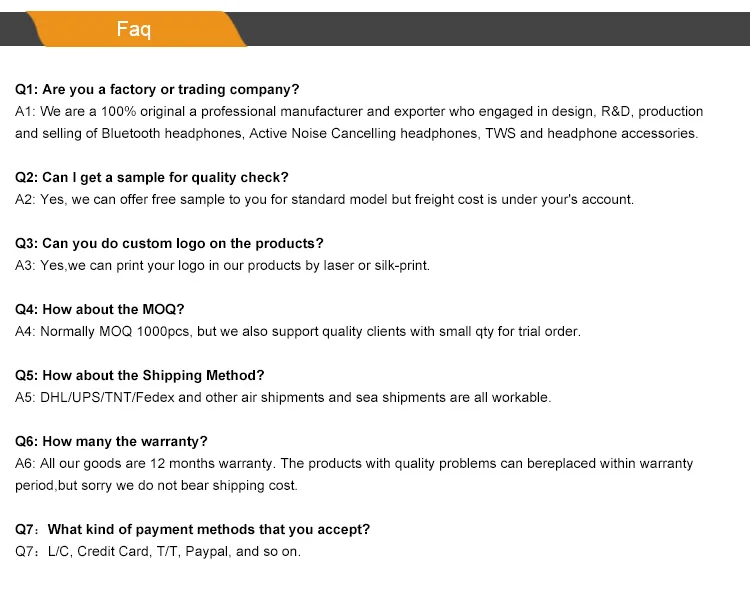 Faq

Q1: Are you a factory or trading company?
A1: We are a 100% original a professional manufacturer and exporter who engaged in design, R&D, production and selling of Bluetooth headphones, Active Noise Cancelling headphones, TWS and headphone accessories.

Q2: Can I get a sample for quality check?
A2: Yes, we can offer free sample to you for standard model but freight cost is under your's account.

Q3: Can you do custom logo on the products?
A3: Yes,we can print your logo in our products by laser or silk-print.

Q4: How about the MOQ?
A4: Normally MOQ 1000pcs, but we also support quality clients with small qty for trial order.

Q5: How about the Shipping Method?
A5: DHL/UPS/TNT/Fedex and other air shipments and sea shipments are all workable.

Q6: How many the warranty?
A6: All our goods are 12 months warranty. The products with quality problems can bereplaced within warranty period,but sorry we do not bear shipping cost.

Q7：What kind of payment methods that you accept?
Q7：L/C, Credit Card, T/T, Paypal, and so on.